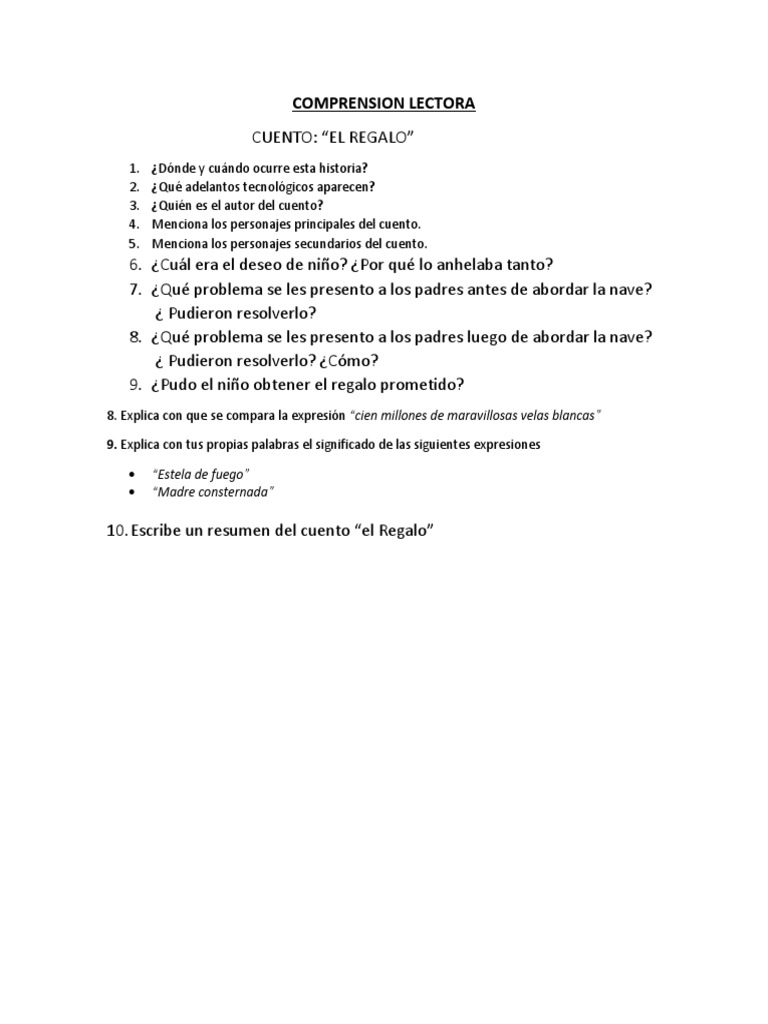 COMPRENSION LECTORA

CUENTO: “EL REGALO”

1. ¿Dónde y cuándo ocurre esta historia?
2. ¿Qué adelantos tecnológicos aparecen?
3. ¿Quién es el autor del cuento?
4. Menciona los personajes principales del cuento.
5. Menciona los personajes secundarios del cuento.
6. ¿Cuál era el deseo de niño? ¿Por qué lo anhelaba tanto?
7. ¿Qué problema se les presento a los padres antes de abordar la nave? ¿ Pudieron resolverlo?
8. ¿Qué problema se les presento a los padres luego de abordar la nave? ¿ Pudieron resolverlo? ¿Cómo?
9. ¿Pudo el niño obtener el regalo prometido?

8. Explica con que se compara la expresión “cien millones de maravillosas velas blancas”

9. Explica con tus propias palabras el significado de las siguientes expresiones

• “Estela de fuego”
• “Madre consternada”

10. Escribe un resumen del cuento “el Regalo”